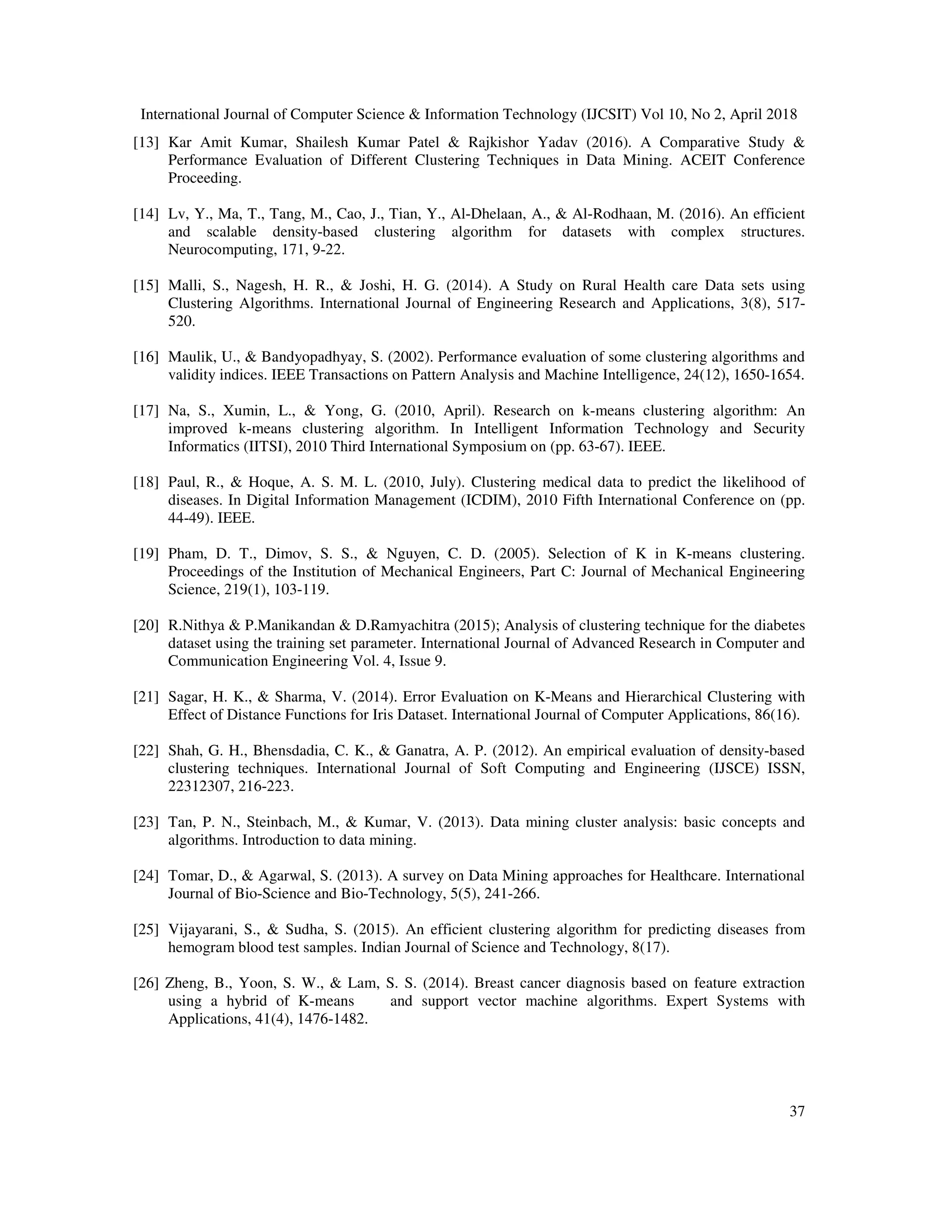 International Journal of Computer Science & Information Technology (IJCSIT) Vol 10, No 2, April 2018

[13] Kar Amit Kumar, Shailesh Kumar Patel & Rajkishor Yadav (2016). A Comparative Study & Performance Evaluation of Different Clustering Techniques in Data Mining. ACEIT Conference Proceeding.

[14] Lv, Y., Ma, T., Tang, M., Cao, J., Tian, Y., Al-Dhelaan, A., & Al-Rodhaan, M. (2016). An efficient and scalable density-based clustering algorithm for datasets with complex structures. Neurocomputing, 171, 9-22.

[15] Malli, S., Nagesh, H. R., & Joshi, H. G. (2014). A Study on Rural Health care Data sets using Clustering Algorithms. International Journal of Engineering Research and Applications, 3(8), 517-520.

[16] Maulik, U., & Bandyopadhyay, S. (2002). Performance evaluation of some clustering algorithms and validity indices. IEEE Transactions on Pattern Analysis and Machine Intelligence, 24(12), 1650-1654.

[17] Na, S., Xumin, L., & Yong, G. (2010, April). Research on k-means clustering algorithm: An improved k-means clustering algorithm. In Intelligent Information Technology and Security Informatics (IITSI), 2010 Third International Symposium on (pp. 63-67). IEEE.

[18] Paul, R., & Hoque, A. S. M. L. (2010, July). Clustering medical data to predict the likelihood of diseases. In Digital Information Management (ICDIM), 2010 Fifth International Conference on (pp. 44-49). IEEE.

[19] Pham, D. T., Dimov, S. S., & Nguyen, C. D. (2005). Selection of K in K-means clustering. Proceedings of the Institution of Mechanical Engineers, Part C: Journal of Mechanical Engineering Science, 219(1), 103-119.

[20] R.Nithya & P.Manikandan & D.Ramyachitra (2015); Analysis of clustering technique for the diabetes dataset using the training set parameter. International Journal of Advanced Research in Computer and Communication Engineering Vol. 4, Issue 9.

[21] Sagar, H. K., & Sharma, V. (2014). Error Evaluation on K-Means and Hierarchical Clustering with Effect of Distance Functions for Iris Dataset. International Journal of Computer Applications, 86(16).

[22] Shah, G. H., Bhensdadia, C. K., & Ganatra, A. P. (2012). An empirical evaluation of density-based clustering techniques. International Journal of Soft Computing and Engineering (IJSCE) ISSN, 22312307, 216-223.

[23] Tan, P. N., Steinbach, M., & Kumar, V. (2013). Data mining cluster analysis: basic concepts and algorithms. Introduction to data mining.

[24] Tomar, D., & Agarwal, S. (2013). A survey on Data Mining approaches for Healthcare. International Journal of Bio-Science and Bio-Technology, 5(5), 241-266.

[25] Vijayarani, S., & Sudha, S. (2015). An efficient clustering algorithm for predicting diseases from hemogram blood test samples. Indian Journal of Science and Technology, 8(17).

[26] Zheng, B., Yoon, S. W., & Lam, S. S. (2014). Breast cancer diagnosis based on feature extraction using a hybrid of K-means and support vector machine algorithms. Expert Systems with Applications, 41(4), 1476-1482.

37